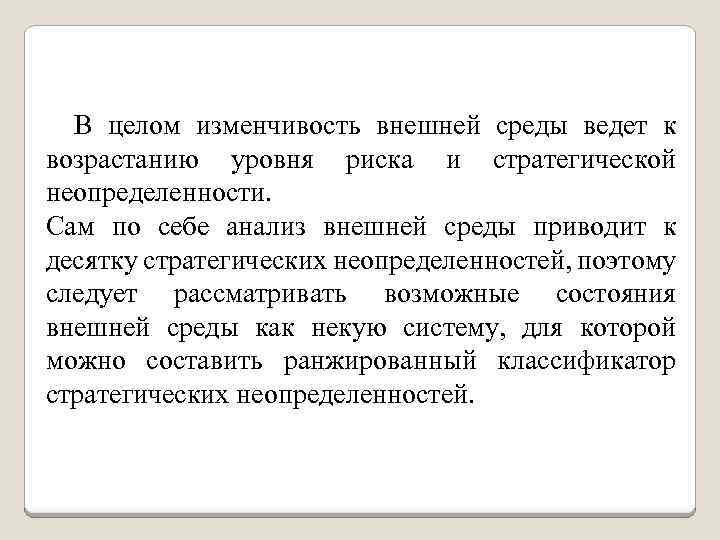 В целом изменчивость внешней среды ведет к возрастанию уровня риска и стратегической неопределенности.

Сам по себе анализ внешней среды приводит к десятку стратегических неопределенностей, поэтому следует рассматривать возможные состояния внешней среды как некую систему, для которой можно составить ранжированный классификатор стратегических неопределенностей.